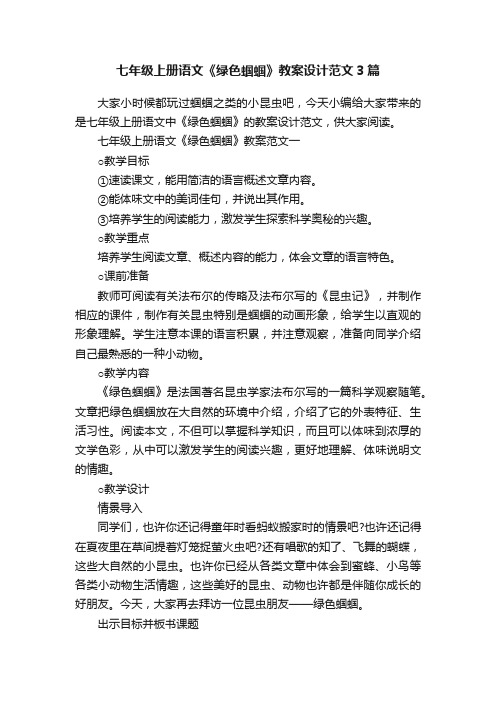 七年级上册语文《绿色蝈蝈》教案设计范文3篇

大家小时候都玩过蝈蝈之类的小昆虫吧，今天小编给大家带来的是七年级上册语文中《绿色蝈蝈》的教案设计范文，供大家阅读。

七年级上册语文《绿色蝈蝈》教案范文一

○教学目标

①速读课文，能用简洁的语言概述文章内容。

②能体味文中的美词佳句，并说出其作用。

③培养学生的阅读能力，激发学生探索科学奥秘的兴趣。

○教学重点

培养学生阅读文章、概述内容的能力，体会文章的语言特色。

○课前准备

教师可阅读有关法布尔的传略及法布尔写的《昆虫记》，并制作相应的课件，制作有关昆虫特别是蝈蝈的动画形象，给学生以直观的形象理解。学生注意本课的语言积累，并注意观察，准备向同学介绍自己最熟悉的一种小动物。

○教学内容

《绿色蝈蝈》是法国著名昆虫学家法布尔写的一篇科学观察随笔。文章把绿色蝈蝈放在大自然的环境中介绍，介绍了它的外表特征、生活习性。阅读本文，不但可以掌握科学知识，而且可以体味到浓厚的文学色彩，从中可以激发学生的阅读兴趣，更好地理解、体味说明文的情趣。

○教学设计

情景导入

同学们，也许你还记得童年时看蚂蚁搬家时的情景吧?也许还记得在夏夜里在草间提着灯笼捉萤火虫吧?还有唱歌的知了、飞舞的蝴蝶，这些大自然的小昆虫。也许你已经从各类文章中体会到蜜蜂、小鸟等各类小动物生活情趣，这些美好的昆虫、动物也许都是伴随你成长的好朋友。今天，大家再去拜访一位昆虫朋友——绿色蝈蝈。

出示目标并板书课题